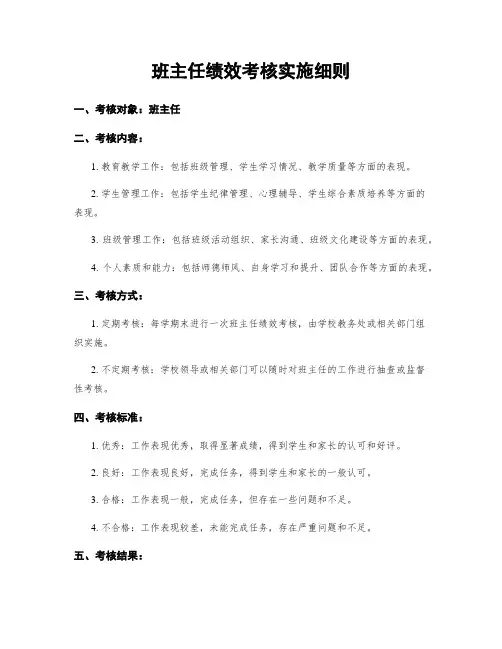 班主任绩效考核实施细则

一、考核对象：班主任

二、考核内容：

1. 教育教学工作：包括班级管理、学生学习情况、教学质量等方面的表现。

2. 学生管理工作：包括学生纪律管理、心理辅导、学生综合素质培养等方面的表现。

3. 班级管理工作：包括班级活动组织、家长沟通、班级文化建设等方面的表现。

4. 个人素质和能力：包括师德师风、自身学习和提升、团队合作等方面的表现。

三、考核方式：

1. 定期考核：每学期末进行一次班主任绩效考核，由学校教务处或相关部门组织实施。

2. 不定期考核：学校领导或相关部门可以随时对班主任的工作进行抽查或监督性考核。

四、考核标准：

1. 优秀：工作表现优秀，取得显著成绩，得到学生和家长的认可和好评。

2. 良好：工作表现良好，完成任务，得到学生和家长的一般认可。

3. 合格：工作表现一般，完成任务，但存在一些问题和不足。

4. 不合格：工作表现较差，未能完成任务，存在严重问题和不足。

五、考核结果：